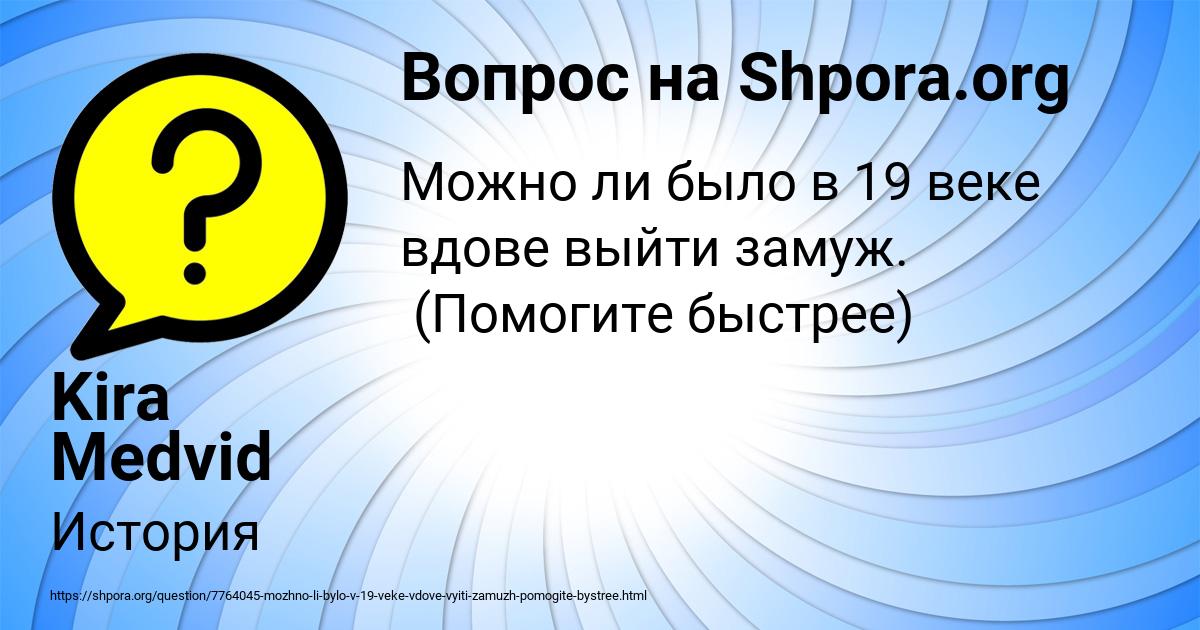 Вопрос на Shpora.org

Можно ли было в 19 веке вдове выйти замуж.
(Помогите быстрее)

Kira Medvid

История

https://shpora.org/question/7764045-mozhno-li-bylo-v-19-veke-vdove-vyiti-zamuzh-pomogite-bystree.html